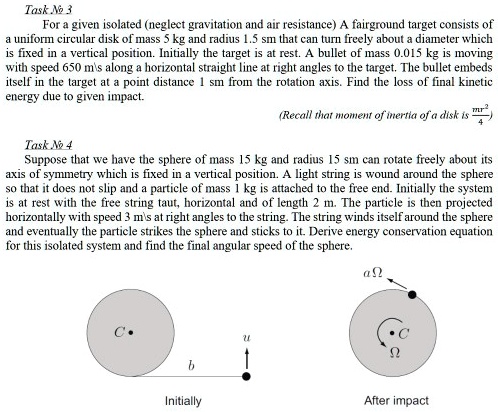 Task № 3

For a given isolated (neglect gravitation and air resistance) A fairground target consists of a uniform circular disk of mass 5 kg and radius 1.5 sm that can turn freely about a diameter which is fixed in a vertical position. Initially the target is at rest. A bullet of mass 0.015 kg is moving with speed 650 m\s along a horizontal straight line at right angles to the target. The bullet embeds itself in the target at a point distance 1 sm from the rotation axis. Find the loss of final kinetic energy due to given impact.

(Recall that moment of inertia of a disk is $\frac{mr^2}{4}$)

Task № 4

Suppose that we have the sphere of mass 15 kg and radius 15 sm can rotate freely about its axis of symmetry which is fixed in a vertical position. A light string is wound around the sphere so that it does not slip and a particle of mass 1 kg is attached to the free end. Initially the system is at rest with the free string taut, horizontal and of length 2 m. The particle is then projected horizontally with speed 3 m\s at right angles to the string. The string winds itself around the sphere and eventually the particle strikes the sphere and sticks to it. Derive energy conservation equation for this isolated system and find the final angular speed of the sphere.

$C$
$b$
$u$
Initially

$a\Omega$
$C$
$\Omega$
After impact